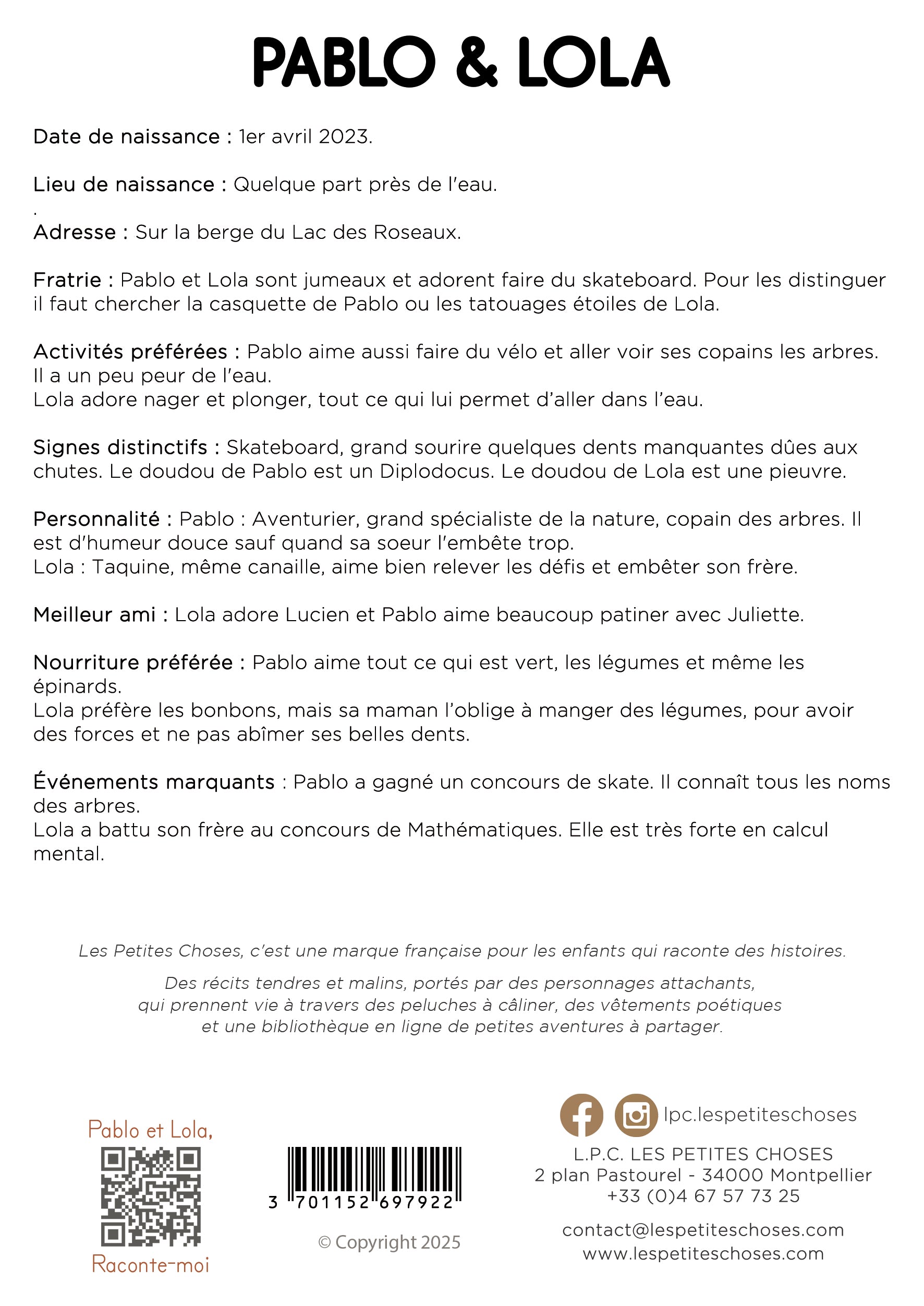 PABLO & LOLA

Date de naissance : 1er avril 2023.

Lieu de naissance : Quelque part près de l'eau.
.
Adresse : Sur la berge du Lac des Roseaux.

Fratrie : Pablo et Lola sont jumeaux et adorent faire du skateboard. Pour les distinguer il faut chercher la casquette de Pablo ou les tatouages étoiles de Lola.

Activités préférées : Pablo aime aussi faire du vélo et aller voir ses copains les arbres. Il a un peu peur de l'eau.
Lola adore nager et plonger, tout ce qui lui permet d'aller dans l'eau.

Signes distinctifs : Skateboard, grand sourire quelques dents manquantes dûes aux chutes. Le doudou de Pablo est un Diplodocus. Le doudou de Lola est une pieuvre.

Personnalité : Pablo : Aventurier, grand spécialiste de la nature, copain des arbres. Il est d'humeur douce sauf quand sa soeur l'embête trop.
Lola : Taquine, même canaille, aime bien relever les défis et embêter son frère.

Meilleur ami : Lola adore Lucien et Pablo aime beaucoup patiner avec Juliette.

Nourriture préférée : Pablo aime tout ce qui est vert, les légumes et même les épinards.
Lola préfère les bonbons, mais sa maman l'oblige à manger des légumes, pour avoir des forces et ne pas abîmer ses belles dents.

Événements marquants : Pablo a gagné un concours de skate. Il connaît tous les noms des arbres.
Lola a battu son frère au concours de Mathématiques. Elle est très forte en calcul mental.

Les Petites Choses, c'est une marque française pour les enfants qui raconte des histoires.

Des récits tendres et malins, portés par des personnages attachants, qui prennent vie à travers des peluches à câliner, des vêtements poétiques et une bibliothèque en ligne de petites aventures à partager.

Pablo et Lola,
Raconte-moi

3 701152 697922
© Copyright 2025

lpc.lespetiteschoses
L.P.C. LES PETITES CHOSES
2 plan Pastourel - 34000 Montpellier
+33 (0)4 67 57 73 25
contact@lespetiteschoses.com
www.lespetiteschoses.com